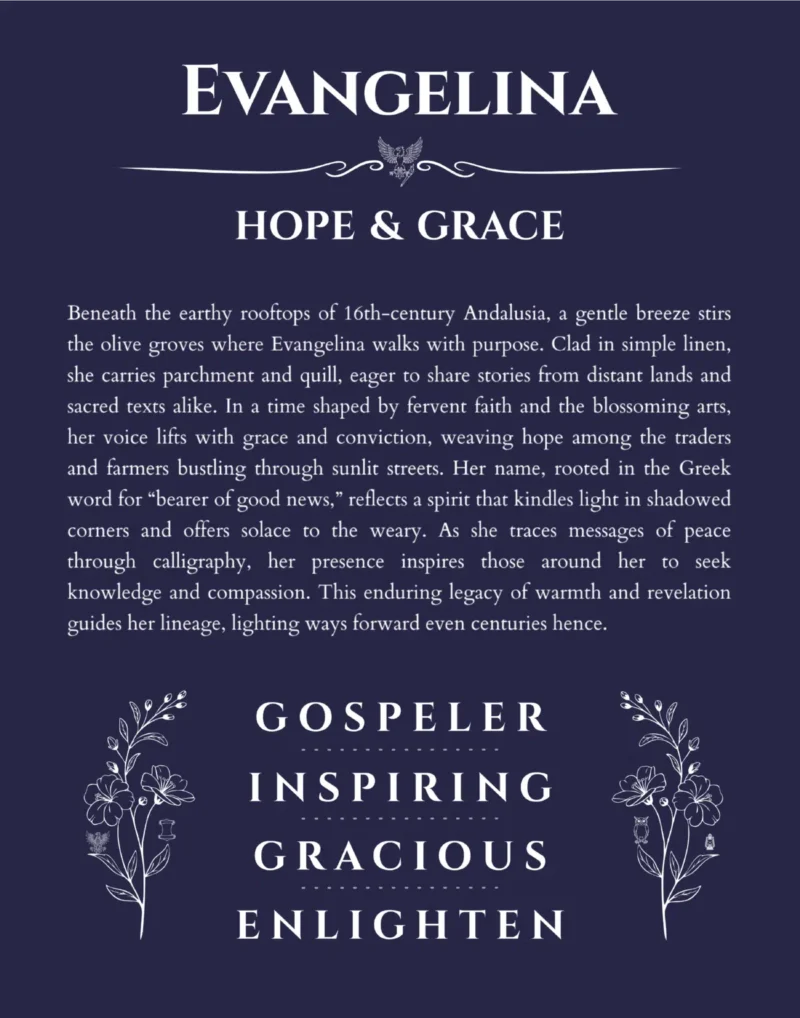 EVANGELINA

HOPE & GRACE

Beneath the earthy rooftops of 16th-century Andalusia, a gentle breeze stirs the olive groves where Evangelina walks with purpose. Clad in simple linen, she carries parchment and quill, eager to share stories from distant lands and sacred texts alike. In a time shaped by fervent faith and the blossoming arts, her voice lifts with grace and conviction, weaving hope among the traders and farmers bustling through sunlit streets. Her name, rooted in the Greek word for "bearer of good news," reflects a spirit that kindles light in shadowed corners and offers solace to the weary. As she traces messages of peace through calligraphy, her presence inspires those around her to seek knowledge and compassion. This enduring legacy of warmth and revelation guides her lineage, lighting ways forward even centuries hence.

GOSPELER

INSPIRING

GRACIOUS

ENLIGHTEN